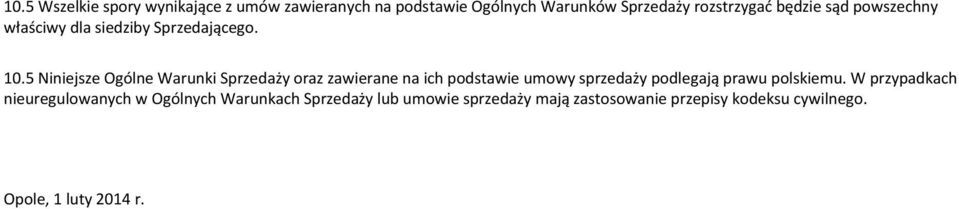 10.5 Wszelkie spory wynikające z umów zawieranych na podstawie Ogólnych Warunków Sprzedaży rozstrzygać będzie sąd powszechny właściwy dla siedziby Sprzedającego.

10.5 Niniejsze Ogólne Warunki Sprzedaży oraz zawierane na ich podstawie umowy sprzedaży podlegają prawu polskiemu. W przypadkach nieuregulowanych w Ogólnych Warunkach Sprzedaży lub umowie sprzedaży mają zastosowanie przepisy kodeksu cywilnego.

Opole, 1 luty 2014 r.